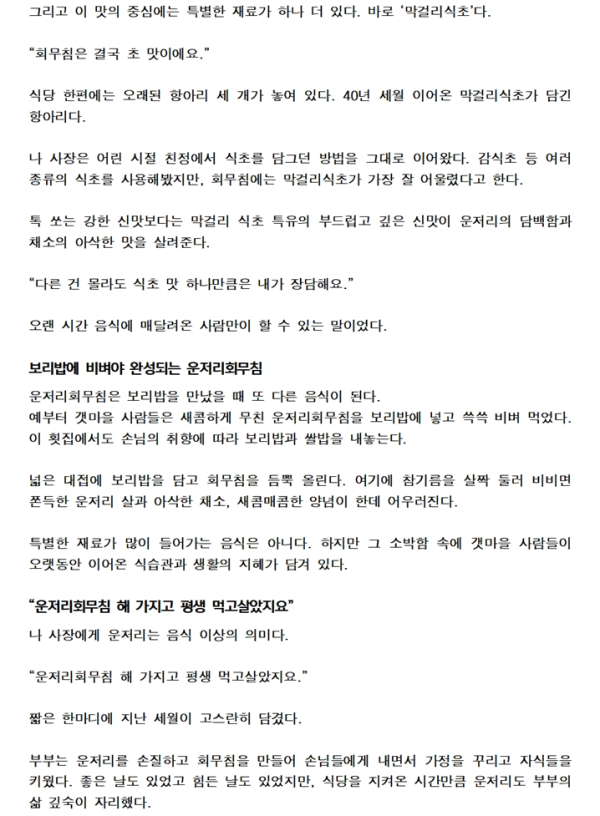 그리고 이 맛의 중심에는 특별한 재료가 하나 더 있다. 바로 '막걸리식초'다.

"회무침은 결국 초 맛이에요."

식당 한편에는 오래된 항아리 세 개가 놓여 있다. 40년 세월 이어온 막걸리식초가 담긴 항아리다.

나 사장은 어린 시절 친정에서 식초를 담그던 방법을 그대로 이어왔다. 감식초 등 여러 종류의 식초를 사용해봤지만, 회무침에는 막걸리식초가 가장 잘 어울렸다고 한다.

톡 쏘는 강한 신맛보다는 막걸리 식초 특유의 부드럽고 깊은 신맛이 운저리의 담백함과 채소의 아삭한 맛을 살려준다.

"다른 건 몰라도 식초 맛 하나만큼은 내가 장담해요."

오랜 시간 음식에 매달려온 사람만이 할 수 있는 말이었다.

보리밥에 비벼야 완성되는 운저리회무침

운저리회무침은 보리밥을 만났을 때 또 다른 음식이 된다.
예부터 갯마을 사람들은 새콤하게 무친 운저리회무침을 보리밥에 넣고 쓱쓱 비벼 먹었다.
이 횟집에서도 손님의 취향에 따라 보리밥과 쌀밥을 내놓는다.

넓은 대접에 보리밥을 담고 회무침을 듬뿍 올린다. 여기에 참기름을 살짝 둘러 비비면 쫀득한 운저리 살과 아삭한 채소, 새콤매콤한 양념이 한데 어우러진다.

특별한 재료가 많이 들어가는 음식은 아니다. 하지만 그 소박함 속에 갯마을 사람들이 오랫동안 이어온 식습관과 생활의 지혜가 담겨 있다.

"운저리회무침 해 가지고 평생 먹고살았지요"

나 사장에게 운저리는 음식 이상의 의미다.

"운저리회무침 해 가지고 평생 먹고살았지요."

짧은 한마디에 지난 세월이 고스란히 담겼다.

부부는 운저리를 손질하고 회무침을 만들어 손님들에게 내면서 가정을 꾸리고 자식들을 키웠다. 좋은 날도 있었고 힘든 날도 있었지만, 식당을 지켜온 시간만큼 운저리도 부부의 삶 깊숙이 자리했다.